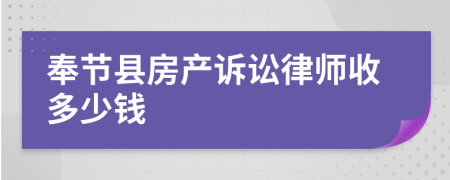 奉节县房产诉讼律师收多少钱